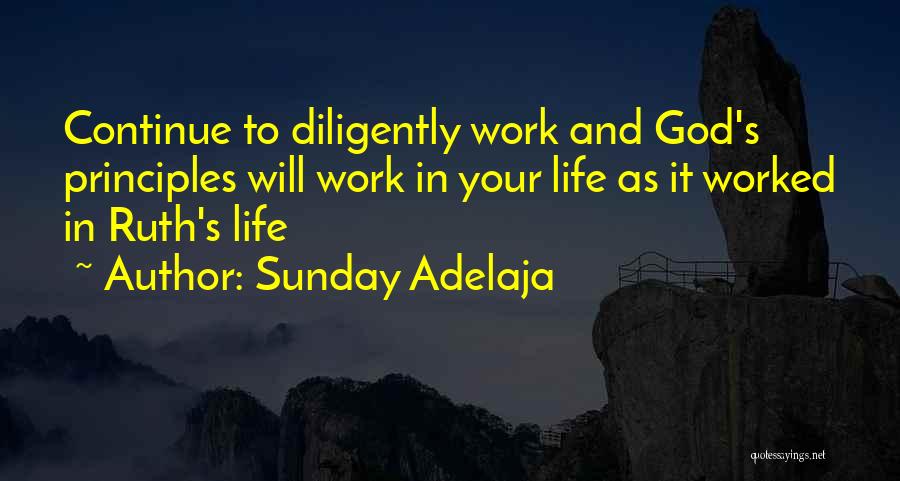 Continue to diligently work and God's principles will work in your life as it worked in Ruth's life
~ Author: Sunday Adelaja

quotessayings.net